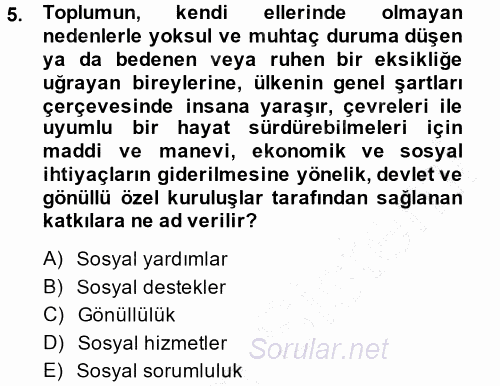 5. Toplumun, kendi ellerinde olmayan nedenlerle yoksul ve muhtaç duruma düşen ya da bedenen veya ruhen bir eksikliğe uğrayan bireylerine, ülkenin genel şartları çerçevesinde insana yaraşır, çevreleri ile uyumlu bir hayat sürdürebilmeleri için maddi ve manevi, ekonomik ve sosyal ihtiyaçların giderilmesine yönelik, devlet ve gönüllü özel kuruluşlar tarafından sağlanan katkılara ne ad verilir?

A) Sosyal yardımlar
B) Sosyal destekler
C) Gönüllülük
D) Sosyal hizmetler
E) Sosyal sorumluluk

Sorular.net